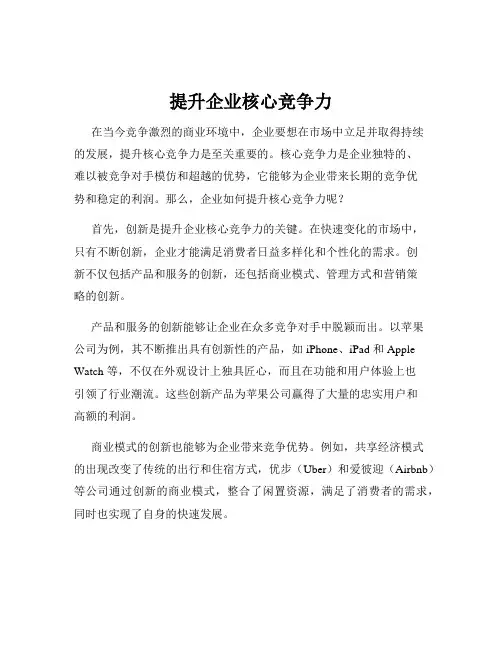 提升企业核心竞争力

在当今竞争激烈的商业环境中，企业要想在市场中立足并取得持续的发展，提升核心竞争力是至关重要的。核心竞争力是企业独特的、难以被竞争对手模仿和超越的优势，它能够为企业带来长期的竞争优势和稳定的利润。那么，企业如何提升核心竞争力呢？

首先，创新是提升企业核心竞争力的关键。在快速变化的市场中，只有不断创新，企业才能满足消费者日益多样化和个性化的需求。创新不仅包括产品和服务的创新，还包括商业模式、管理方式和营销策略的创新。

产品和服务的创新能够让企业在众多竞争对手中脱颖而出。以苹果公司为例，其不断推出具有创新性的产品，如 iPhone、iPad 和 Apple Watch 等，不仅在外观设计上独具匠心，而且在功能和用户体验上也引领了行业潮流。这些创新产品为苹果公司赢得了大量的忠实用户和高额的利润。

商业模式的创新也能够为企业带来竞争优势。例如，共享经济模式的出现改变了传统的出行和住宿方式，优步（Uber）和爱彼迎（Airbnb）等公司通过创新的商业模式，整合了闲置资源，满足了消费者的需求，同时也实现了自身的快速发展。